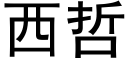 西哲